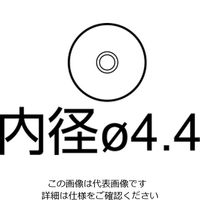 内径ø4.4

この画像は代表画像です
詳細は仕様をご確認ください